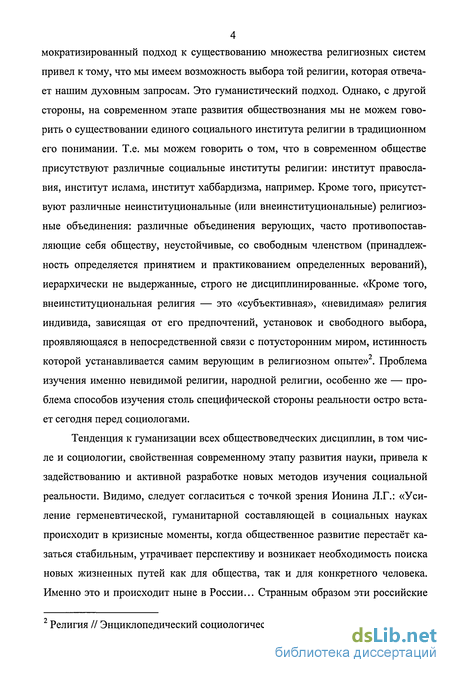 4

мократизированный подход к существованию множества религиозных систем привел к тому, что мы имеем возможность выбора той религии, которая отвечает нашим духовным запросам. Это гуманистический подход. Однако, с другой стороны, на современном этапе развития обществознания мы не можем говорить о существовании единого социального института религии в традиционном его понимании. Т.е. мы можем говорить о том, что в современном обществе присутствуют различные социальные институты религии: институт православия, институт ислама, институт хаббардизма, например. Кроме того, присутствуют различные неинституциональные (или внеинституциональные) религиозные объединения: различные объединения верующих, часто противопоставляющие себя обществу, неустойчивые, со свободным членством (принадлежность определяется принятием и практикованием определенных верований), иерархически не выдержанные, строго не дисциплинированные. «Кроме того, внеинституциональная религия — это «субъективная», «невидимая» религия индивида, зависящая от его предпочтений, установок и свободного выбора, проявляющаяся в непосредственной связи с потусторонним миром, истинность которой устанавливается самим верующим в религиозном опыте»$^2$. Проблема изучения именно невидимой религии, народной религии, особенно же — проблема способов изучения столь специфической стороны реальности остро встает сегодня перед социологами.

Тенденция к гуманизации всех обществоведческих дисциплин, в том числе и социологии, свойственная современному этапу развития науки, привела к задействованию и активной разработке новых методов изучения социальной реальности. Видимо, следует согласиться с точкой зрения Ионина Л.Г.: «Усиление герменевтической, гуманитарной составляющей в социальных науках происходит в кризисные моменты, когда общественное развитие перестаёт казаться стабильным, утрачивает перспективу и возникает необходимость поиска новых жизненных путей как для общества, так и для конкретного человека. Именно это и происходит ныне в России… Странным образом эти российские

$^2$ Религия // Энциклопедический социологичес

dsLib.net
библиотека диссертаций